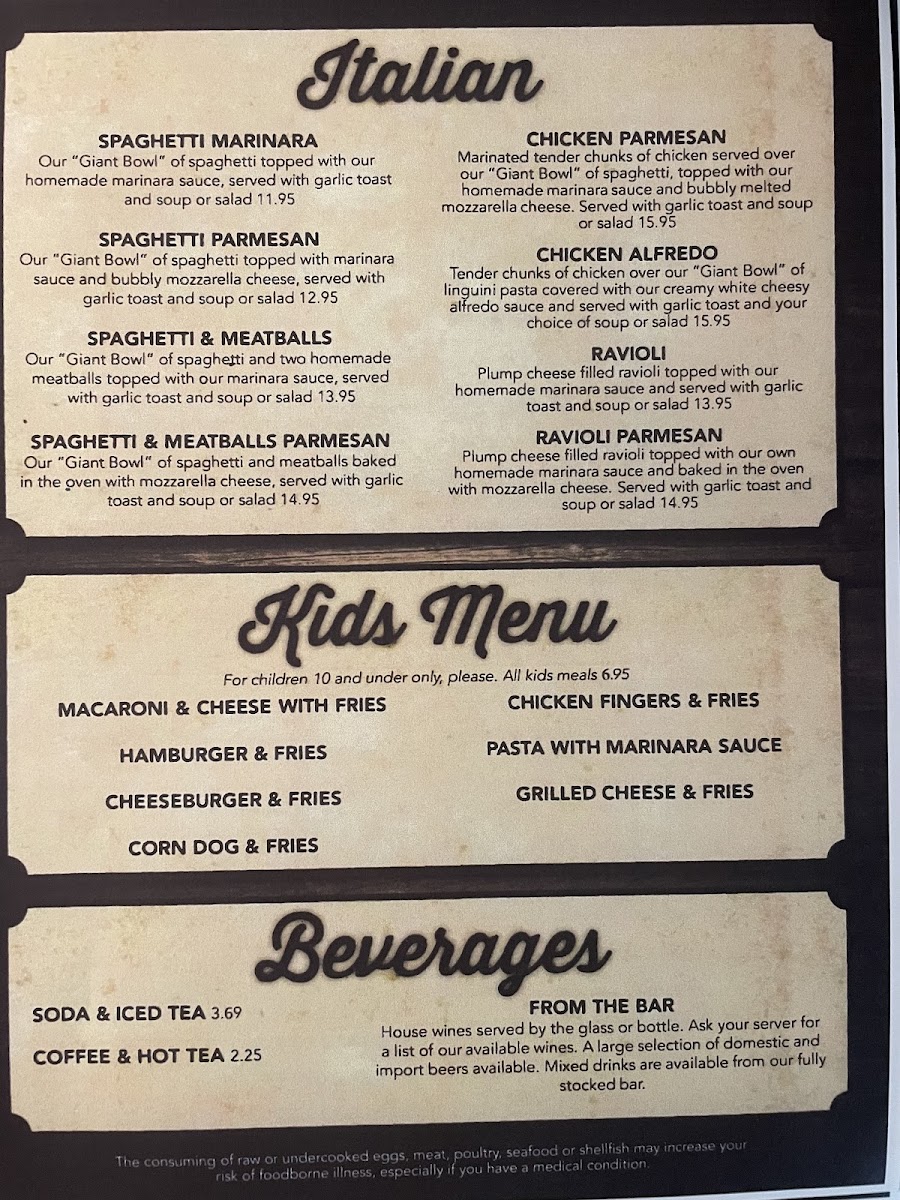 Italian

SPAGHETTI MARINARA
Our "Giant Bowl" of spaghetti topped with our homemade marinara sauce, served with garlic toast and soup or salad 11.95

SPAGHETTI PARMESAN
Our "Giant Bowl" of spaghetti topped with marinara sauce and bubbly mozzarella cheese, served with garlic toast and soup or salad 12.95

SPAGHETTI & MEATBALLS
Our "Giant Bowl" of spaghetti and two homemade meatballs topped with our marinara sauce, served with garlic toast and soup or salad 13.95

SPAGHETTI & MEATBALLS PARMESAN
Our "Giant Bowl" of spaghetti and meatballs baked in the oven with mozzarella cheese, served with garlic toast and soup or salad 14.95

CHICKEN PARMESAN
Marinated tender chunks of chicken served over our "Giant Bowl" of spaghetti, topped with our homemade marinara sauce and bubbly melted mozzarella cheese. Served with garlic toast and soup or salad 15.95

CHICKEN ALFREDO
Tender chunks of chicken over our "Giant Bowl" of linguini pasta covered with our creamy white cheesy alfredo sauce and served with garlic toast and your choice of soup or salad 15.95

RAVIOLI
Plump cheese filled ravioli topped with our homemade marinara sauce and served with garlic toast and soup or salad 13.95

RAVIOLI PARMESAN
Plump cheese filled ravioli topped with our own homemade marinara sauce and baked in the oven with mozzarella cheese. Served with garlic toast and soup or salad 14.95

Kids Menu

For children 10 and under only, please. All kids meals 6.95

MACARONI & CHEESE WITH FRIES

HAMBURGER & FRIES

CHEESEBURGER & FRIES

CORN DOG & FRIES

CHICKEN FINGERS & FRIES

PASTA WITH MARINARA SAUCE

GRILLED CHEESE & FRIES

Beverages

SODA & ICED TEA 3.69

COFFEE & HOT TEA 2.25

FROM THE BAR
House wines served by the glass or bottle. Ask your server for a list of our available wines. A large selection of domestic and import beers available. Mixed drinks are available from our fully stocked bar.

The consuming of raw or undercooked eggs, meat, poultry, seafood or shellfish may increase your risk of foodborne illness, especially if you have a medical condition.